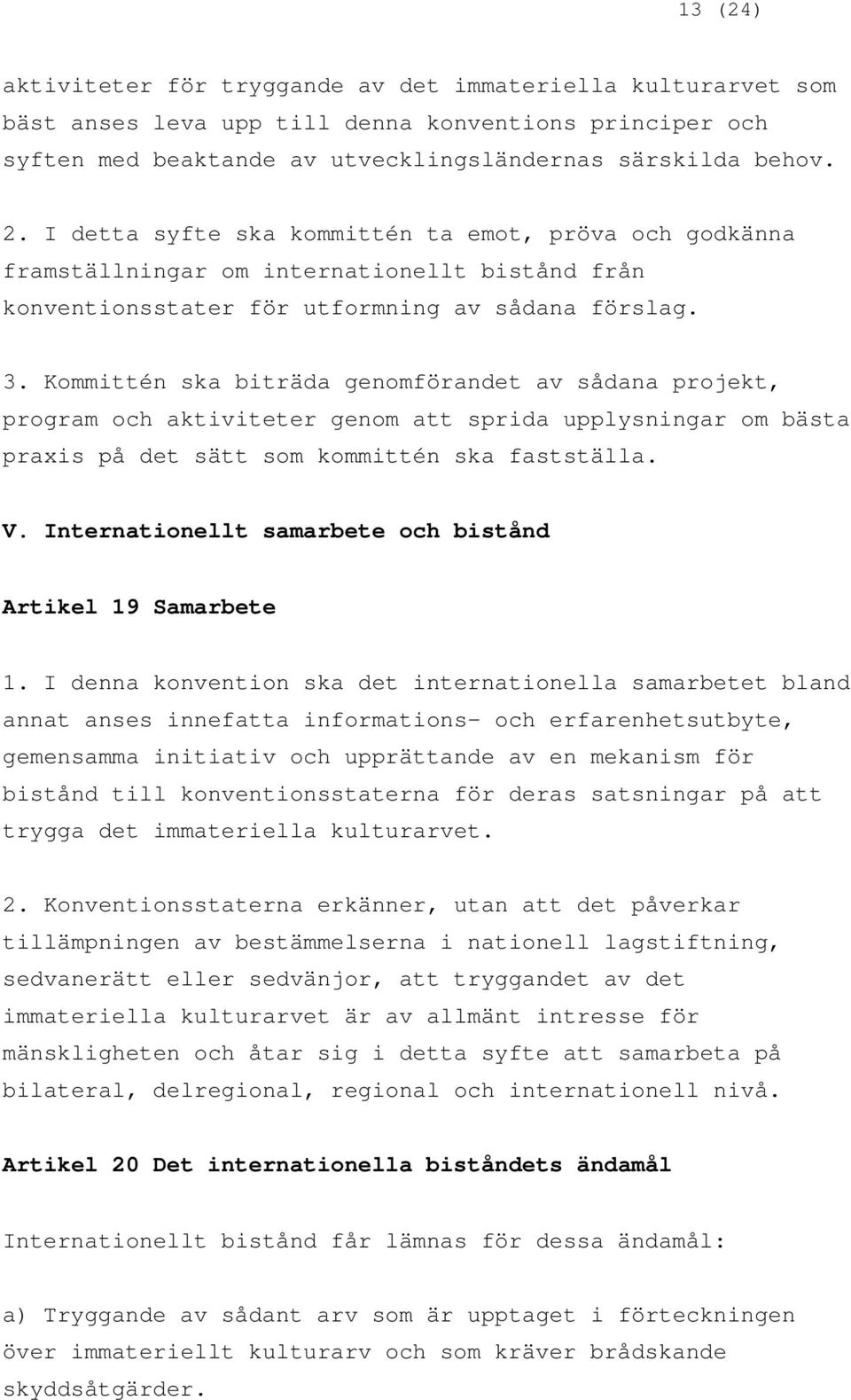 13 (24)

aktiviteter för tryggande av det immateriella kulturarvet som bäst anses leva upp till denna konventions principer och syften med beaktande av utvecklingsländernas särskilda behov.

2. I detta syfte ska kommittén ta emot, pröva och godkänna framställningar om internationellt bistånd från konventionsstater för utformning av sådana förslag.

3. Kommittén ska biträda genomförandet av sådana projekt, program och aktiviteter genom att sprida upplysningar om bästa praxis på det sätt som kommittén ska fastställa.

V. Internationellt samarbete och bistånd

Artikel 19 Samarbete

1. I denna konvention ska det internationella samarbetet bland annat anses innefatta informations- och erfarenhetsutbyte, gemensamma initiativ och upprättande av en mekanism för bistånd till konventionsstaterna för deras satsningar på att trygga det immateriella kulturarvet.

2. Konventionsstaterna erkänner, utan att det påverkar tillämpningen av bestämmelserna i nationell lagstiftning, sedvanerätt eller sedvänjor, att tryggandet av det immateriella kulturarvet är av allmänt intresse för mänskligheten och åtar sig i detta syfte att samarbeta på bilateral, delregional, regional och internationell nivå.

Artikel 20 Det internationella biståndets ändamål

Internationellt bistånd får lämnas för dessa ändamål:

a) Tryggande av sådant arv som är upptaget i förteckningen över immateriellt kulturarv och som kräver brådskande skyddsåtgärder.